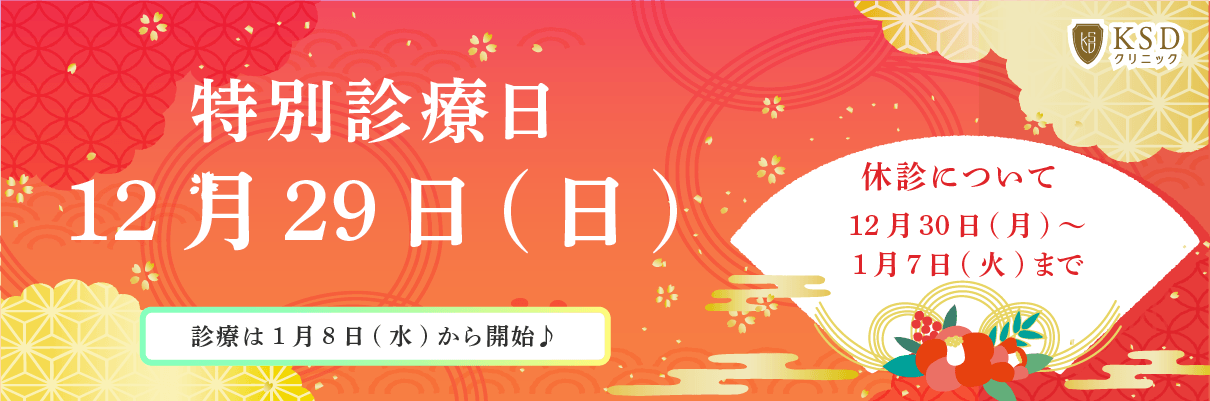 KSD
クリニック

特別診療日
12月29日（日）

診療は1月8日（水）から開始♪

休診について
12月30日（月）～
1月7日（火）まで